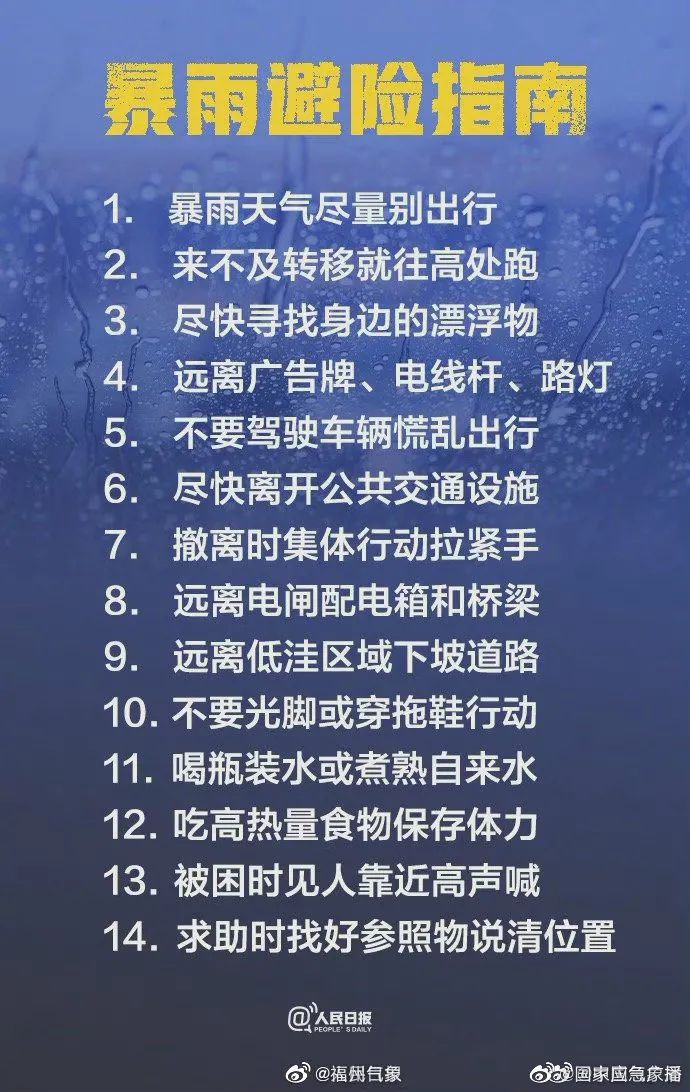 暴雨避险指南

1. 暴雨天气尽量别出行
2. 来不及转移就往高处跑
3. 尽快寻找身边的漂浮物
4. 远离广告牌、电线杆、路灯
5. 不要驾驶车辆慌乱出行
6. 尽快离开公共交通设施
7. 撤离时集体行动拉紧手
8. 远离电闸配电箱和桥梁
9. 远离低洼区域下坡道路
10. 不要光脚或穿拖鞋行动
11. 喝瓶装水或煮熟自来水
12. 吃高热量食物保存体力
13. 被困时见人靠近高声喊
14. 求助时找好参照物说清位置

@人民日报 PEOPLE'S DAILY

@福州气象 @国家应急广播